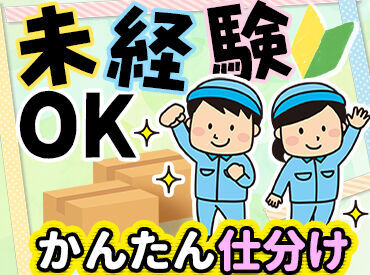 未経験
OK

かんたん仕分け